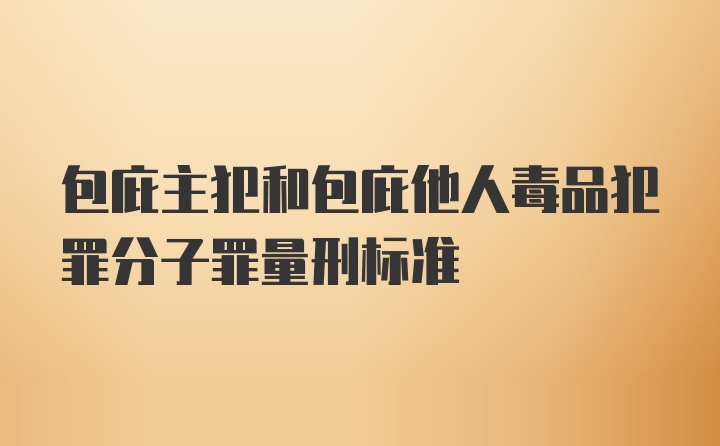 包庇主犯和包庇他人毒品犯罪分子罪量刑标准